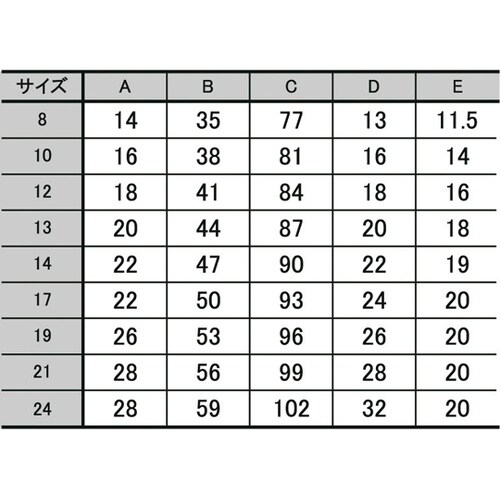 | サイズ | A | B | C | D | E |
|---|---|---|---|---|---|
| 8 | 14 | 35 | 77 | 13 | 11.5 |
| 10 | 16 | 38 | 81 | 16 | 14 |
| 12 | 18 | 41 | 84 | 18 | 16 |
| 13 | 20 | 44 | 87 | 20 | 18 |
| 14 | 22 | 47 | 90 | 22 | 19 |
| 17 | 22 | 50 | 93 | 24 | 20 |
| 19 | 26 | 53 | 96 | 26 | 20 |
| 21 | 28 | 56 | 99 | 28 | 20 |
| 24 | 28 | 59 | 102 | 32 | 20 |